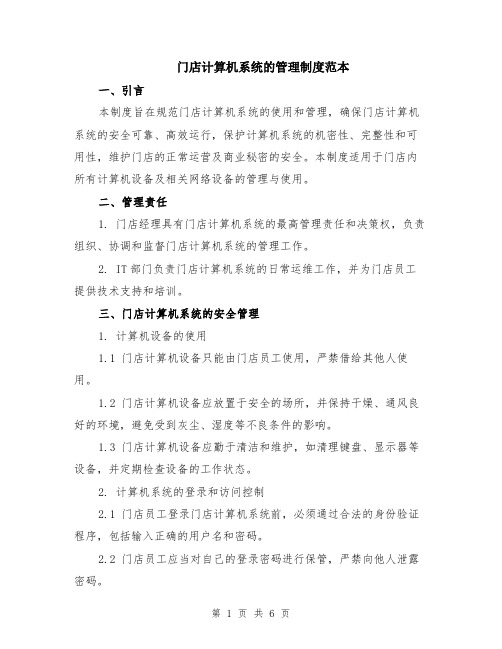 门店计算机系统的管理制度范本

一、引言

本制度旨在规范门店计算机系统的使用和管理，确保门店计算机系统的安全可靠、高效运行，保护计算机系统的机密性、完整性和可用性，维护门店的正常运营及商业秘密的安全。本制度适用于门店内所有计算机设备及相关网络设备的管理与使用。

二、管理责任

1. 门店经理具有门店计算机系统的最高管理责任和决策权，负责组织、协调和监督门店计算机系统的管理工作。

2. IT 部门负责门店计算机系统的日常运维工作，并为门店员工提供技术支持和培训。

三、门店计算机系统的安全管理

1. 计算机设备的使用

1.1 门店计算机设备只能由门店员工使用，严禁借给其他人使用。

1.2 门店计算机设备应放置于安全的场所，并保持干燥、通风良好的环境，避免受到灰尘、湿度等不良条件的影响。

1.3 门店计算机设备应勤于清洁和维护，如清理键盘、显示器等设备，并定期检查设备的工作状态。

2. 计算机系统的登录和访问控制

2.1 门店员工登录门店计算机系统前，必须通过合法的身份验证程序，包括输入正确的用户名和密码。

2.2 门店员工应当对自己的登录密码进行保管，严禁向他人泄露密码。

第 1 页 共 6 页